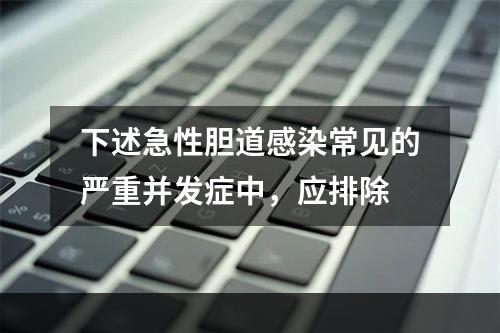 下述急性胆道感染常见的严重并发症中，应排除